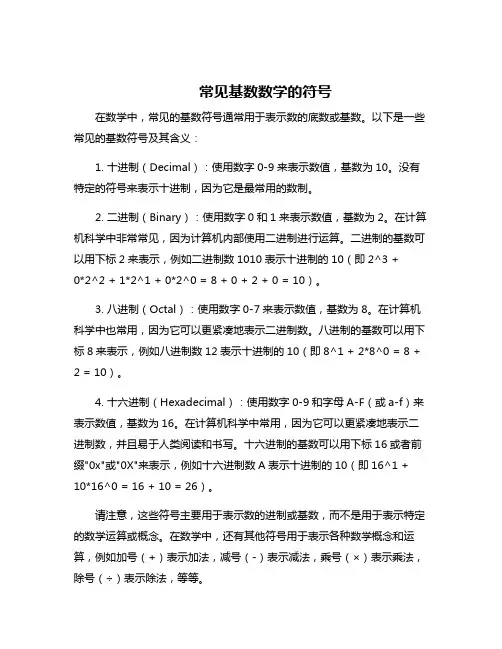 常见基数数学的符号

在数学中，常见的基数符号通常用于表示数的底数或基数。以下是一些常见的基数符号及其含义：

1. 十进制（Decimal）：使用数字 0-9 来表示数值，基数为 10。没有特定的符号来表示十进制，因为它是最常用的数制。

2. 二进制（Binary）：使用数字 0 和 1 来表示数值，基数为 2。在计算机科学中非常常见，因为计算机内部使用二进制进行运算。二进制的基数可以用下标 2 来表示，例如二进制数 1010 表示十进制的 10（即 2^3 + 0*2^2 + 1*2^1 + 0*2^0 = 8 + 0 + 2 + 0 = 10）。

3. 八进制（Octal）：使用数字 0-7 来表示数值，基数为 8。在计算机科学中也常用，因为它可以更紧凑地表示二进制数。八进制的基数可以用下标 8 来表示，例如八进制数 12 表示十进制的 10（即 8^1 + 2*8^0 = 8 + 2 = 10）。

4. 十六进制（Hexadecimal）：使用数字 0-9 和字母 A-F（或 a-f）来表示数值，基数为 16。在计算机科学中常用，因为它可以更紧凑地表示二进制数，并且易于人类阅读和书写。十六进制的基数可以用下标 16 或者前缀"0x"或"0X"来表示，例如十六进制数 A 表示十进制的 10（即 16^1 + 10*16^0 = 16 + 10 = 26）。

请注意，这些符号主要用于表示数的进制或基数，而不是用于表示特定的数学运算或概念。在数学中，还有其他符号用于表示各种数学概念和运算，例如加号（+）表示加法，减号（-）表示减法，乘号（×）表示乘法，除号（÷）表示除法，等等。